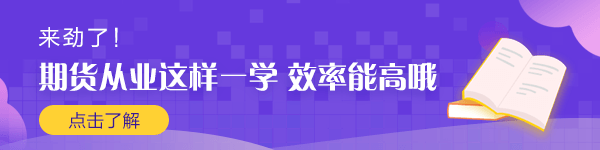 来劲了!

期货从业这样一学 效率能高哦

点击了解